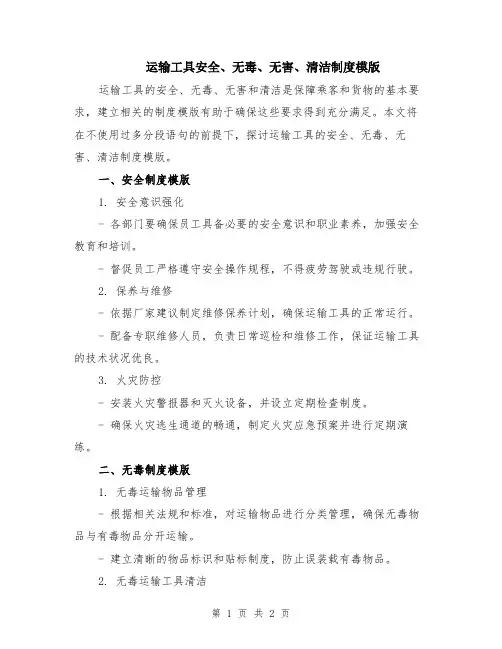 运输工具安全、无毒、无害、清洁制度模版

运输工具的安全、无毒、无害和清洁是保障乘客和货物的基本要求，建立相关的制度模版有助于确保这些要求得到充分满足。本文将在不使用过多分段语句的前提下，探讨运输工具的安全、无毒、无害、清洁制度模版。

一、安全制度模版

1. 安全意识强化

- 各部门要确保员工具备必要的安全意识和职业素养，加强安全教育和培训。

- 督促员工严格遵守安全操作规程，不得疲劳驾驶或违规行驶。

2. 保养与维修

- 依据厂家建议制定维修保养计划，确保运输工具的正常运行。

- 配备专职维修人员，负责日常巡检和维修工作，保证运输工具的技术状况优良。

3. 火灾防控

- 安装火灾警报器和灭火设备，并设立定期检查制度。

- 确保火灾逃生通道的畅通，制定火灾应急预案并进行定期演练。

二、无毒制度模版

1. 无毒运输物品管理

- 根据相关法规和标准，对运输物品进行分类管理，确保无毒物品与有毒物品分开运输。

- 建立清晰的物品标识和贴标制度，防止误装载有毒物品。

2. 无毒运输工具清洁

第 1 页 共 2 页